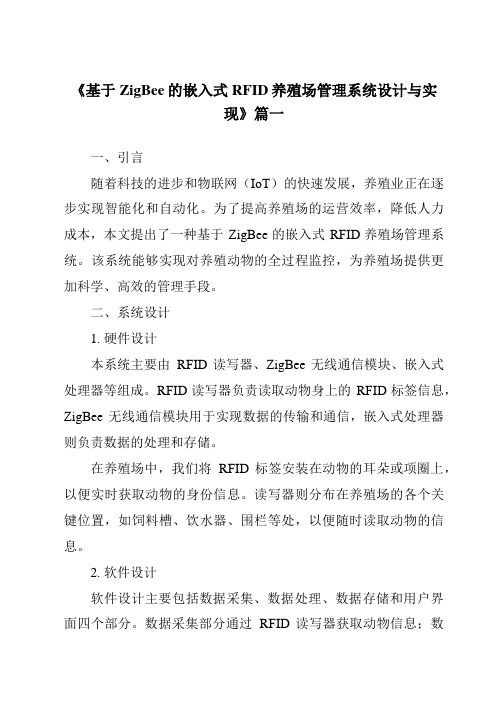 《基于 ZigBee 的嵌入式 RFID 养殖场管理系统设计与实现》篇一

一、引言

随着科技的进步和物联网（IoT）的快速发展，养殖业正在逐步实现智能化和自动化。为了提高养殖场的运营效率，降低人力成本，本文提出了一种基于 ZigBee 的嵌入式 RFID 养殖场管理系统。该系统能够实现对养殖动物的全过程监控，为养殖场提供更加科学、高效的管理手段。

二、系统设计

1. 硬件设计

本系统主要由 RFID 读写器、ZigBee 无线通信模块、嵌入式处理器等组成。RFID 读写器负责读取动物身上的 RFID 标签信息，ZigBee 无线通信模块用于实现数据的传输和通信，嵌入式处理器则负责数据的处理和存储。

在养殖场中，我们将 RFID 标签安装在动物的耳朵或项圈上，以便实时获取动物的身份信息。读写器则分布在养殖场的各个关键位置，如饲料槽、饮水器、围栏等处，以便随时读取动物的信息。

2. 软件设计

软件设计主要包括数据采集、数据处理、数据存储和用户界面四个部分。数据采集部分通过 RFID 读写器获取动物信息；数